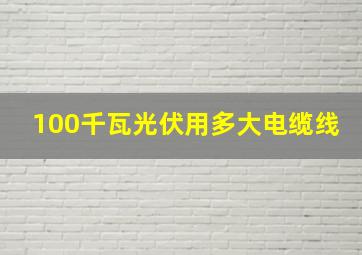 100千瓦光伏用多大电缆线